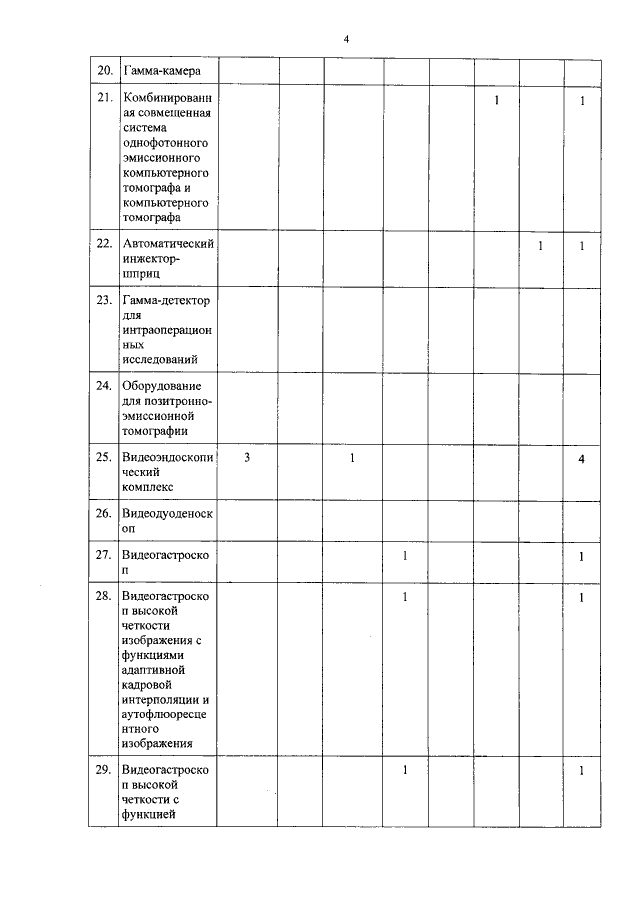 4

| 20. | Гамма-камера | | | | | | | | |
|---|---|---|---|---|---|---|---|---|---|
| 21. | Комбинированная совмещенная система однофотонного эмиссионного компьютерного томографа и компьютерного томографа | | | | | | 1 | | 1 |
| 22. | Автоматический инжектор-шприц | | | | | | | 1 | 1 |
| 23. | Гамма-детектор для интраоперационных исследований | | | | | | | | |
| 24. | Оборудование для позитронно-эмиссионной томографии | | | | | | | | |
| 25. | Видеоэндоскопический комплекс | 3 | | 1 | | | | | 4 |
| 26. | Видеодуоденоскоп | | | | | | | | |
| 27. | Видеогастроскоп | | | | 1 | | | | 1 |
| 28. | Видеогастроскоп высокой четкости изображения с функциями адаптивной кадровой интерполяции и аутофлюоресцентного изображения | | | | 1 | | | | 1 |
| 29. | Видеогастроскоп высокой четкости с функцией | | | | 1 | | | | 1 |